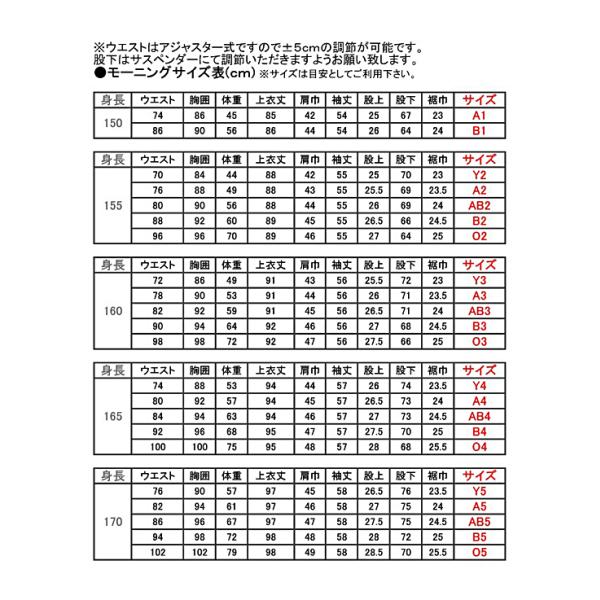 ※ウエストはアジャスター式ですので±5cmの調節が可能です。
股下はサスペンダーにて調節いただきますようお願い致します。
●モーニングサイズ表(cm) ※サイズは目安としてご利用下さい。

| 身長 | ウエスト | 胸囲 | 体重 | 上衣丈 | 肩巾 | 袖丈 | 股上 | 股下 | 裾巾 | サイズ |
|---|---|---|---|---|---|---|---|---|---|---|
| 150 | 74 | 86 | 45 | 85 | 42 | 54 | 25 | 67 | 23 | A1 |
| | 86 | 90 | 56 | 86 | 44 | 54 | 26 | 64 | 24 | B1 |

| 身長 | ウエスト | 胸囲 | 体重 | 上衣丈 | 肩巾 | 袖丈 | 股上 | 股下 | 裾巾 | サイズ |
|---|---|---|---|---|---|---|---|---|---|---|
| 155 | 70 | 84 | 44 | 88 | 42 | 55 | 25 | 70 | 23 | Y2 |
| | 76 | 88 | 49 | 88 | 43 | 55 | 25.5 | 69 | 23.5 | A2 |
| | 80 | 90 | 56 | 88 | 44 | 55 | 26 | 69 | 24 | AB2 |
| | 88 | 92 | 60 | 89 | 45 | 55 | 26.5 | 66 | 24.5 | B2 |
| | 96 | 96 | 70 | 89 | 46 | 55 | 27 | 64 | 25 | O2 |

| 身長 | ウエスト | 胸囲 | 体重 | 上衣丈 | 肩巾 | 袖丈 | 股上 | 股下 | 裾巾 | サイズ |
|---|---|---|---|---|---|---|---|---|---|---|
| 160 | 72 | 86 | 49 | 91 | 43 | 56 | 25.5 | 72 | 23 | Y3 |
| | 78 | 90 | 53 | 91 | 44 | 56 | 26 | 71 | 23.5 | A3 |
| | 82 | 92 | 59 | 91 | 45 | 56 | 26.5 | 71 | 24 | AB3 |
| | 90 | 94 | 64 | 92 | 46 | 56 | 27 | 68 | 24.5 | B3 |
| | 98 | 98 | 72 | 92 | 47 | 56 | 27.5 | 66 | 25 | O3 |

| 身長 | ウエスト | 胸囲 | 体重 | 上衣丈 | 肩巾 | 袖丈 | 股上 | 股下 | 裾巾 | サイズ |
|---|---|---|---|---|---|---|---|---|---|---|
| 165 | 74 | 88 | 53 | 94 | 44 | 57 | 26 | 74 | 23.5 | Y4 |
| | 80 | 92 | 57 | 94 | 45 | 57 | 26.5 | 73 | 24 | A4 |
| | 84 | 94 | 63 | 94 | 46 | 57 | 27 | 73 | 24.5 | AB4 |
| | 92 | 96 | 68 | 95 | 47 | 57 | 27.5 | 70 | 25 | B4 |
| | 100 | 100 | 75 | 95 | 48 | 57 | 28 | 68 | 25.5 | O4 |

| 身長 | ウエスト | 胸囲 | 体重 | 上衣丈 | 肩巾 | 袖丈 | 股上 | 股下 | 裾巾 | サイズ |
|---|---|---|---|---|---|---|---|---|---|---|
| 170 | 76 | 90 | 57 | 97 | 45 | 58 | 26.5 | 76 | 23.5 | Y5 |
| | 82 | 94 | 61 | 97 | 46 | 58 | 27 | 75 | 24 | A5 |
| | 86 | 96 | 67 | 97 | 47 | 58 | 27.5 | 75 | 24.5 | AB5 |
| | 94 | 98 | 72 | 98 | 48 | 58 | 28 | 72 | 25 | B5 |
| | 102 | 102 | 79 | 98 | 49 | 58 | 28.5 | 70 | 25.5 | O5 |